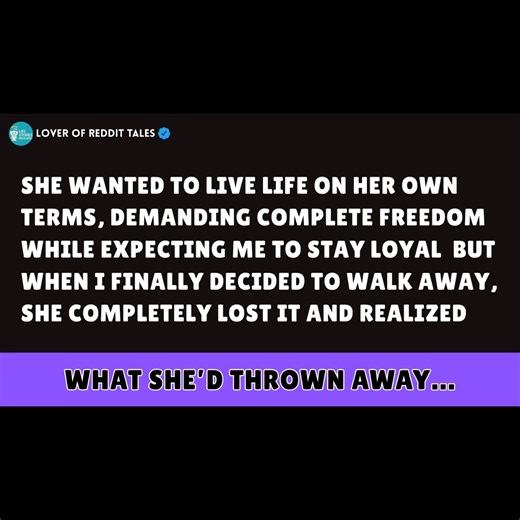 LOVER OF REDDIT TALES

SHE WANTED TO LIVE LIFE ON HER OWN TERMS, DEMANDING COMPLETE FREEDOM WHILE EXPECTING ME TO STAY LOYAL BUT WHEN I FINALLY DECIDED TO WALK AWAY, SHE COMPLETELY LOST IT AND REALIZED

WHAT SHE'D THROWN AWAY...